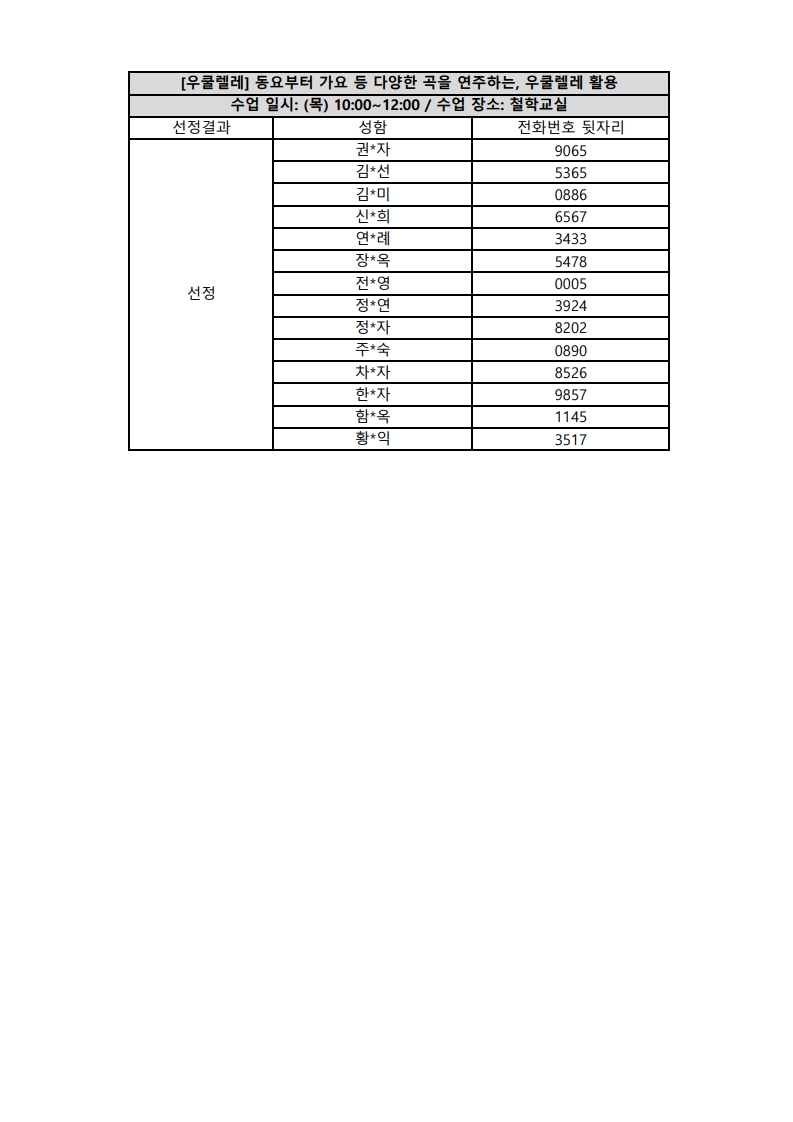 [우쿨렐레] 동요부터 가요 등 다양한 곡을 연주하는, 우쿨렐레 활용

수업 일시: (목) 10:00~12:00 / 수업 장소: 철학교실

| 선정결과 | 성함 | 전화번호 뒷자리 |
|---|---|---|
| 선정 | 권*자 | 9065 |
| | 김*선 | 5365 |
| | 김*미 | 0886 |
| | 신*희 | 6567 |
| | 연*례 | 3433 |
| | 장*옥 | 5478 |
| | 전*영 | 0005 |
| | 정*연 | 3924 |
| | 정*자 | 8202 |
| | 주*숙 | 0890 |
| | 차*자 | 8526 |
| | 한*자 | 9857 |
| | 함*옥 | 1145 |
| | 황*익 | 3517 |